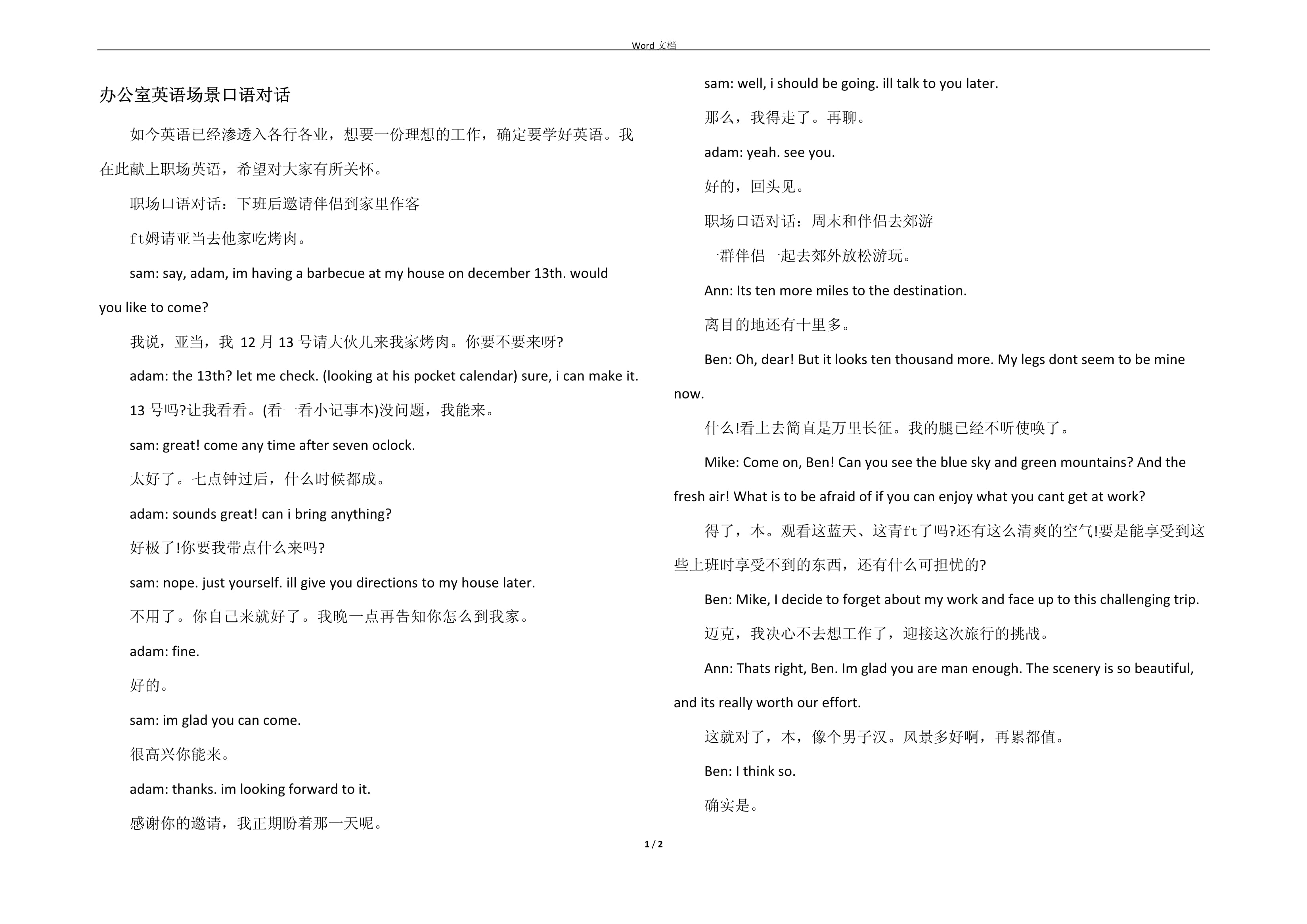 Word 文档

办公室英语场景口语对话

如今英语已经渗透入各行各业，想要一份理想的工作，确定要学好英语。我在此献上职场英语，希望对大家有所关怀。

职场口语对话：下班后邀请伴侣到家里作客

ft姆请亚当去他家吃烤肉。

sam: say, adam, im having a barbecue at my house on december 13th. would you like to come?

我说，亚当，我 12 月 13 号请大伙儿来我家烤肉。你要不要来呀?

adam: the 13th? let me check. (looking at his pocket calendar) sure, i can make it.

13 号吗?让我看看。(看一看小记事本)没问题，我能来。

sam: great! come any time after seven oclock.

太好了。七点钟过后，什么时候都成。

adam: sounds great! can i bring anything?

好极了!你要我带点什么来吗?

sam: nope. just yourself. ill give you directions to my house later.

不用了。你自己来就好了。我晚一点再告知你怎么到我家。

adam: fine.

好的。

sam: im glad you can come.

很高兴你能来。

adam: thanks. im looking forward to it.

感谢你的邀请，我正期盼着那一天呢。

sam: well, i should be going. ill talk to you later.

那么，我得走了。再聊。

adam: yeah. see you.

好的，回头见。

职场口语对话：周末和伴侣去郊游

一群伴侣一起去郊外放松游玩。

Ann: Its ten more miles to the destination.

离目的地还有十里多。

Ben: Oh, dear! But it looks ten thousand more. My legs dont seem to be mine now.

什么!看上去简直是万里长征。我的腿已经不听使唤了。

Mike: Come on, Ben! Can you see the blue sky and green mountains? And the fresh air! What is to be afraid of if you can enjoy what you cant get at work?

得了，本。观看这蓝天、这青ft了吗?还有这么清爽的空气!要是能享受到这些上班时享受不到的东西，还有什么可担忧的?

Ben: Mike, I decide to forget about my work and face up to this challenging trip.

迈克，我决心不去想工作了，迎接这次旅行的挑战。

Ann: Thats right, Ben. Im glad you are man enough. The scenery is so beautiful, and its really worth our effort.

这就对了，本，像个男子汉。风景多好啊，再累都值。

Ben: I think so.

确实是。

1 / 2